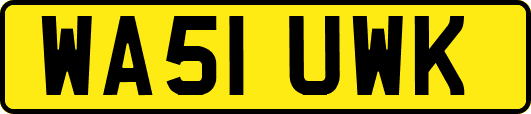 WA51 UWK